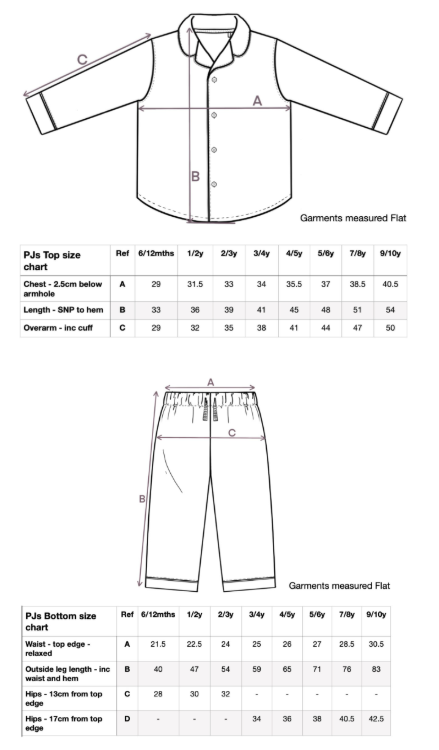 C

A

B

Garments measured Flat

| PJs Top size chart | Ref | 6/12mths | 1/2y | 2/3y | 3/4y | 4/5y | 5/6y | 7/8y | 9/10y |
|---|---|---|---|---|---|---|---|---|---|
| Chest - 2.5cm below armhole | A | 29 | 31.5 | 33 | 34 | 35.5 | 37 | 38.5 | 40.5 |
| Length - SNP to hem | B | 33 | 36 | 39 | 41 | 45 | 48 | 51 | 54 |
| Overarm - inc cuff | C | 29 | 32 | 35 | 38 | 41 | 44 | 47 | 50 |

A

C

B

Garments measured Flat

| PJs Bottom size chart | Ref | 6/12mths | 1/2y | 2/3y | 3/4y | 4/5y | 5/6y | 7/8y | 9/10y |
|---|---|---|---|---|---|---|---|---|---|
| Waist - top edge - relaxed | A | 21.5 | 22.5 | 24 | 25 | 26 | 27 | 28.5 | 30.5 |
| Outside leg length - inc waist and hem | B | 40 | 47 | 54 | 59 | 65 | 71 | 76 | 83 |
| Hips - 13cm from top edge | C | 28 | 30 | 32 | - | - | - | - | - |
| Hips - 17cm from top edge | D | - | - | - | 34 | 36 | 38 | 40.5 | 42.5 |